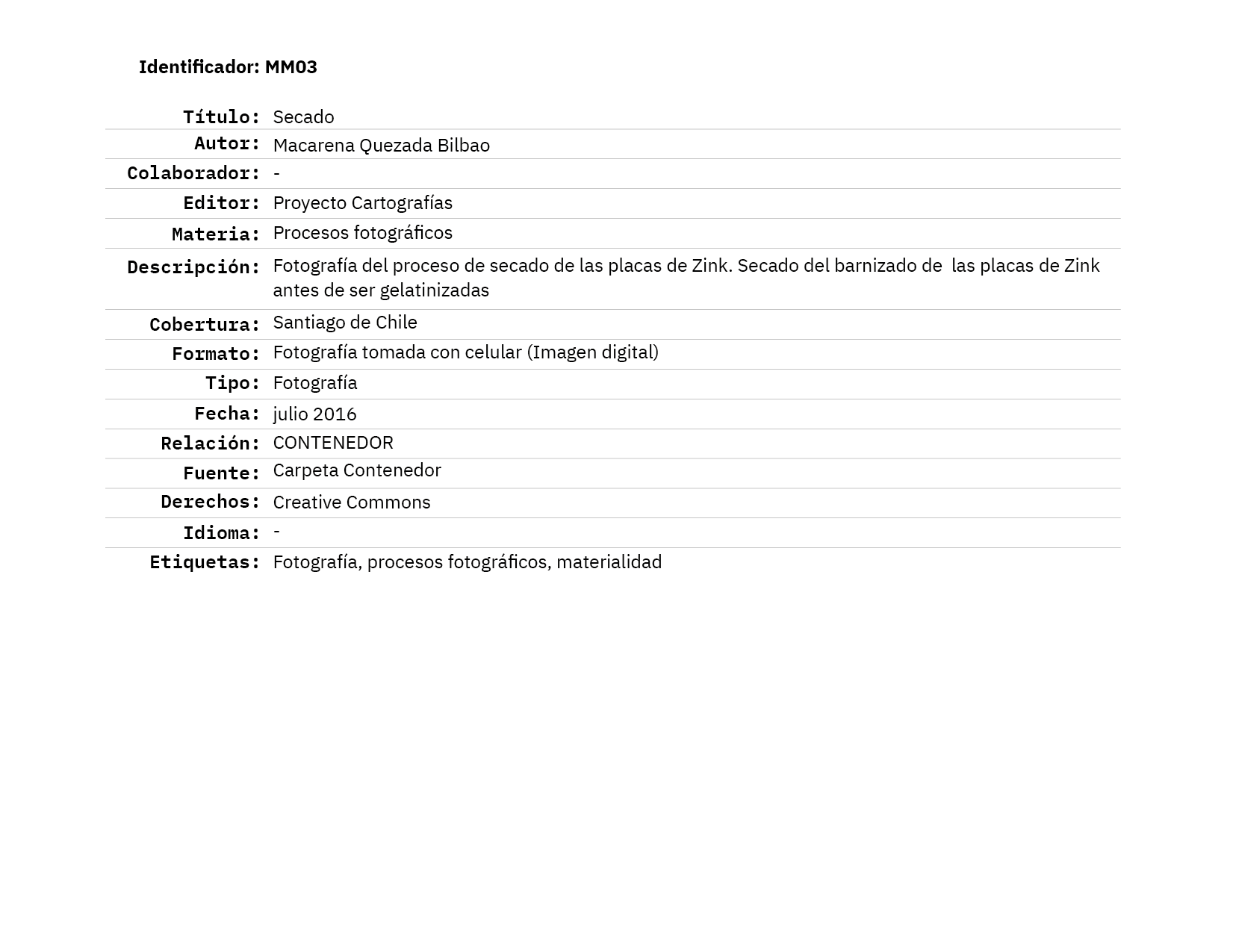 Identificador: MM03

| | |
|---|---|
| Título: | Secado |
| Autor: | Macarena Quezada Bilbao |
| Colaborador: | - |
| Editor: | Proyecto Cartografías |
| Materia: | Procesos fotográficos |
| Descripción: | Fotografía del proceso de secado de las placas de Zink. Secado del barnizado de las placas de Zink antes de ser gelatinizadas |
| Cobertura: | Santiago de Chile |
| Formato: | Fotografía tomada con celular (Imagen digital) |
| Tipo: | Fotografía |
| Fecha: | julio 2016 |
| Relación: | CONTENEDOR |
| Fuente: | Carpeta Contenedor |
| Derechos: | Creative Commons |
| Idioma: | - |
| Etiquetas: | Fotografía, procesos fotográficos, materialidad |